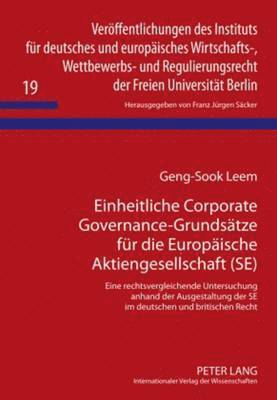 Veröffentlichungen des Instituts für deutsches und europäisches Wirtschafts-, Wettbewerbs- und Regulierungsrecht der Freien Universität Berlin

19

Herausgegeben von Franz Jürgen Säcker

Geng-Sook Leem

Einheitliche Corporate Governance-Grundsätze für die Europäische Aktiengesellschaft (SE)

Eine rechtsvergleichende Untersuchung anhand der Ausgestaltung der SE im deutschen und britischen Recht

PETER LANG
Internationaler Verlag der Wissenschaften